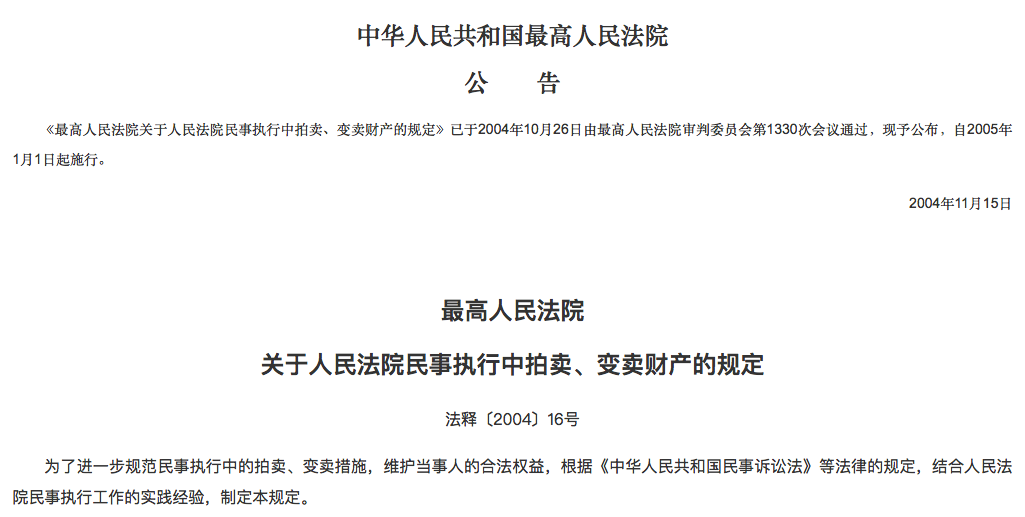 中华人民共和国最高人民法院

公　告

《最高人民法院关于人民法院民事执行中拍卖、变卖财产的规定》已于2004年10月26日由最高人民法院审判委员会第1330次会议通过，现予公布，自2005年1月1日起施行。

2004年11月15日

最高人民法院

关于人民法院民事执行中拍卖、变卖财产的规定

法释〔2004〕16号

为了进一步规范民事执行中的拍卖、变卖措施，维护当事人的合法权益，根据《中华人民共和国民事诉讼法》等法律的规定，结合人民法院民事执行工作的实践经验，制定本规定。